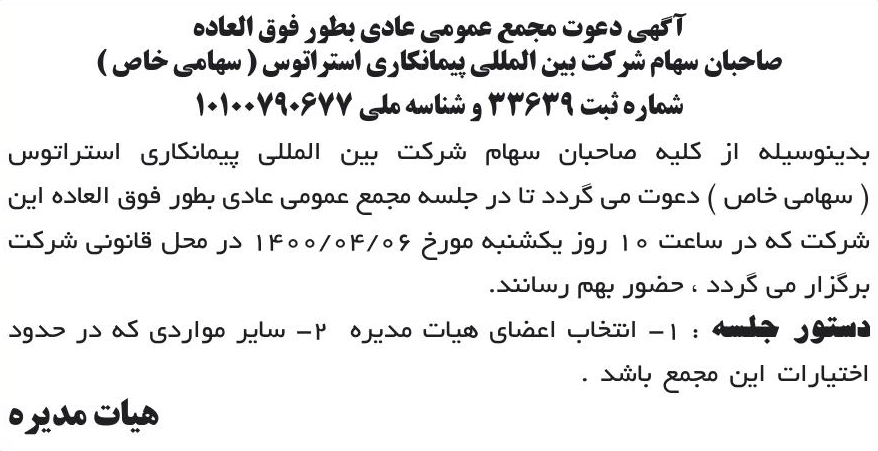 آگهی دعوت مجمع عمومی عادی بطور فوق العاده
صاحبان سهام شرکت بین المللی پیمانکاری استراتوس ( سهامی خاص )
شماره ثبت ۳۳۶۳۹ و شناسه ملی ۱۰۱۰۰۷۹۰۶۷۷

بدینوسیله از کلیه صاحبان سهام شرکت بین المللی پیمانکاری استراتوس ( سهامی خاص ) دعوت می گردد تا در جلسه مجمع عمومی عادی بطور فوق العاده این شرکت که در ساعت ۱۰ روز یکشنبه مورخ ۱۴۰۰/۰۴/۰۶ در محل قانونی شرکت برگزار می گردد ، حضور بهم رسانند.

دستور جلسه : ۱- انتخاب اعضای هیات مدیره ۲- سایر مواردی که در حدود اختیارات این مجمع باشد .

هیات مدیره